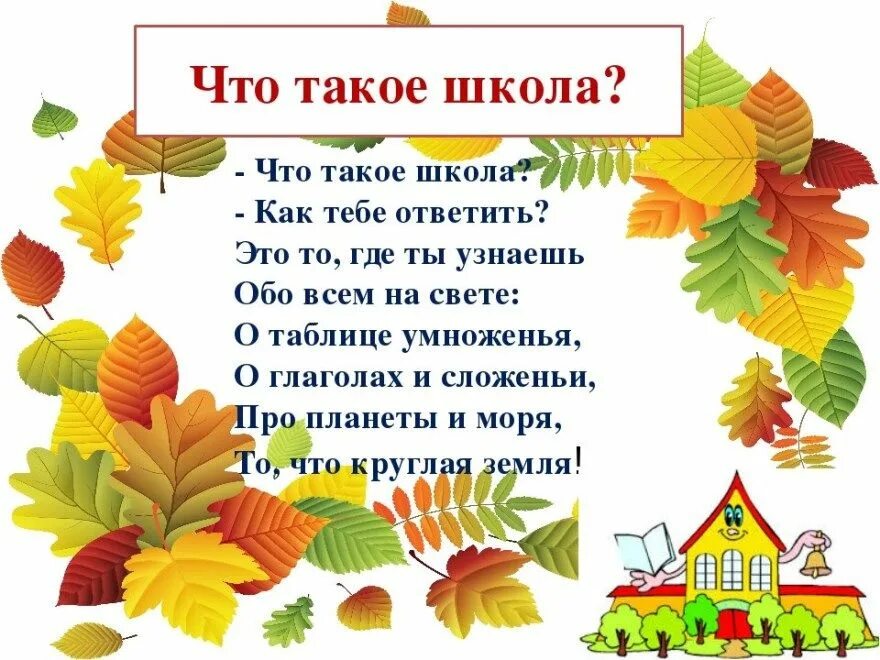 Что такое школа?

- Что такое школа?
- Как тебе ответить?
Это то, где ты узнаешь
Обо всем на свете:
О таблице умноженья,
О глаголах и сложеньи,
Про планеты и моря,
То, что круглая земля!